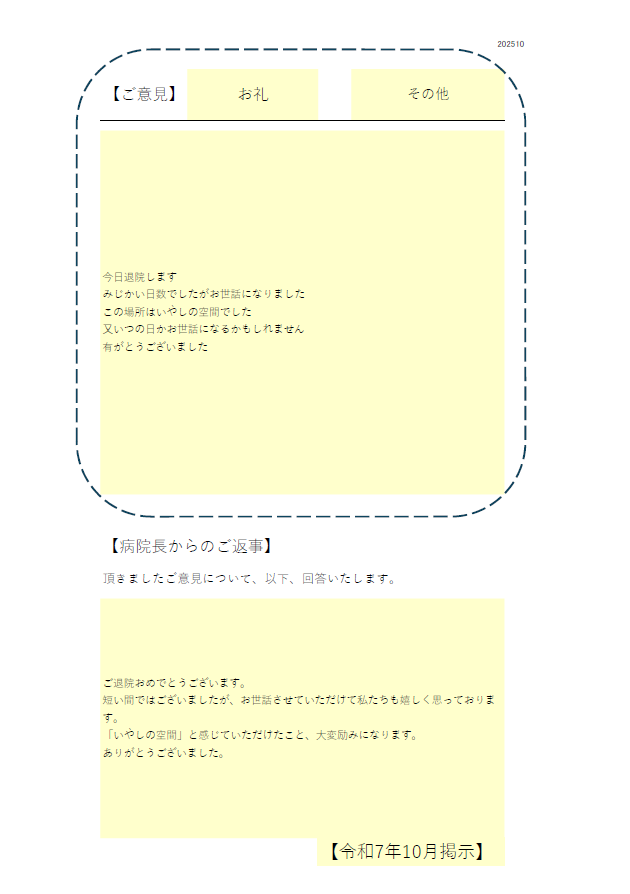 202510

【ご意見】 お礼 その他

今日退院します
みじかい日数でしたがお世話になりました
この場所はいやしの空間でした
又いつの日かお世話になるかもしれません
有がとうございました

【病院長からのご返事】

頂きましたご意見について、以下、回答いたします。

ご退院おめでとうございます。
短い間ではございましたが、お世話させていただけて私たちも嬉しく思っております。
「いやしの空間」と感じていただけたこと、大変励みになります。
ありがとうございました。

【令和7年10月掲示】